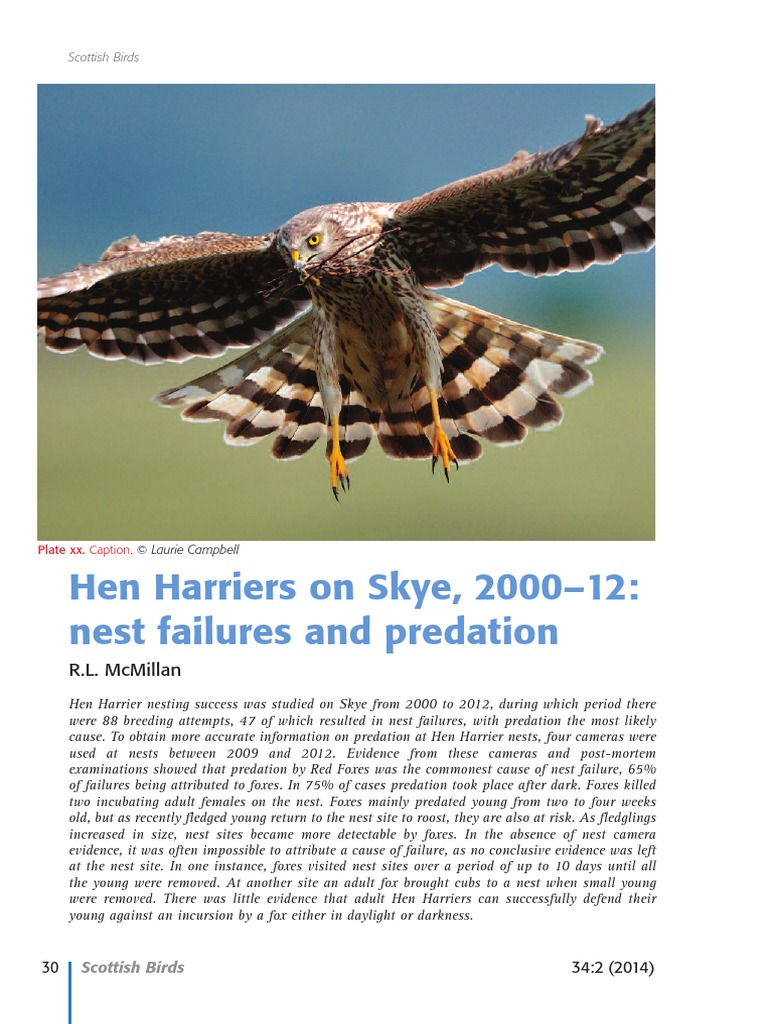 Scottish Birds

Plate xx. Caption. © Laurie Campbell

Hen Harriers on Skye, 2000–12: nest failures and predation

R.L. McMillan

Hen Harrier nesting success was studied on Skye from 2000 to 2012, during which period there were 88 breeding attempts, 47 of which resulted in nest failures, with predation the most likely cause. To obtain more accurate information on predation at Hen Harrier nests, four cameras were used at nests between 2009 and 2012. Evidence from these cameras and post-mortem examinations showed that predation by Red Foxes was the commonest cause of nest failure, 65% of failures being attributed to foxes. In 75% of cases predation took place after dark. Foxes killed two incubating adult females on the nest. Foxes mainly predated young from two to four weeks old, but as recently fledged young return to the nest site to roost, they are also at risk. As fledglings increased in size, nest sites became more detectable by foxes. In the absence of nest camera evidence, it was often impossible to attribute a cause of failure, as no conclusive evidence was left at the nest site. In one instance, foxes visited nest sites over a period of up to 10 days until all the young were removed. At another site an adult fox brought cubs to a nest when small young were removed. There was little evidence that adult Hen Harriers can successfully defend their young against an incursion by a fox either in daylight or darkness.

30 Scottish Birds 34:2 (2014)